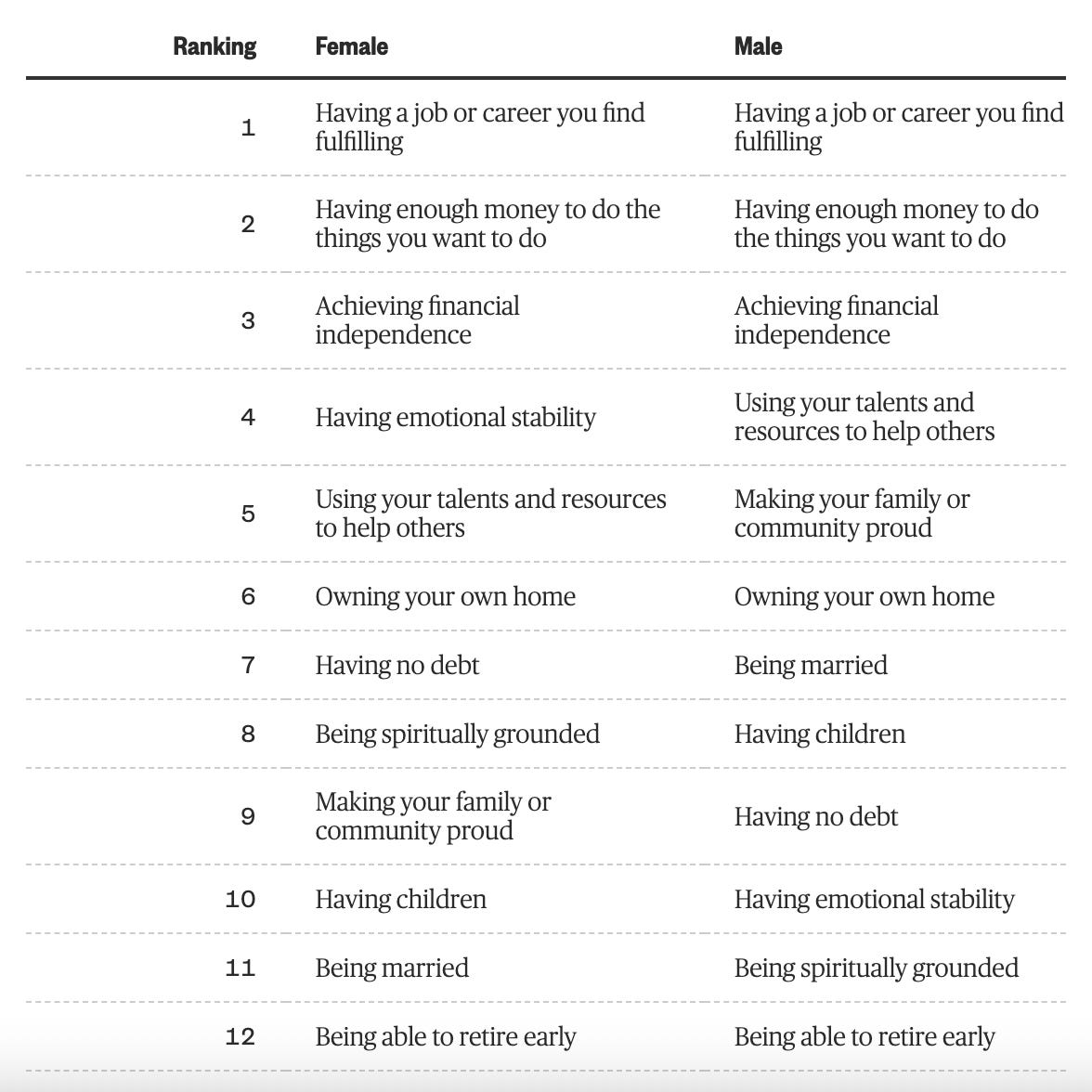 | Ranking | Female | Male |
|---|---|---|
| 1 | Having a job or career you find fulfilling | Having a job or career you find fulfilling |
| 2 | Having enough money to do the things you want to do | Having enough money to do the things you want to do |
| 3 | Achieving financial independence | Achieving financial independence |
| 4 | Having emotional stability | Using your talents and resources to help others |
| 5 | Using your talents and resources to help others | Making your family or community proud |
| 6 | Owning your own home | Owning your own home |
| 7 | Having no debt | Being married |
| 8 | Being spiritually grounded | Having children |
| 9 | Making your family or community proud | Having no debt |
| 10 | Having children | Having emotional stability |
| 11 | Being married | Being spiritually grounded |
| 12 | Being able to retire early | Being able to retire early |